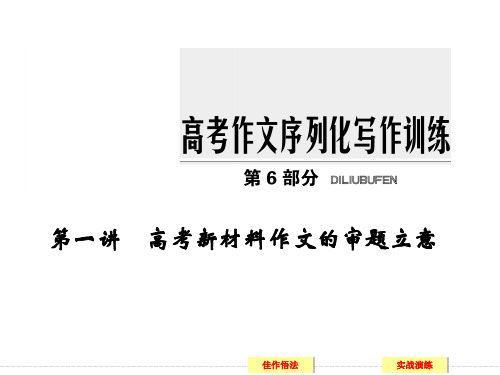 高考作文序列化写作训练

第 6 部分 DILIUBUFEN

第一讲　高考新材料作文的审题立意

佳作悟法

实战演练